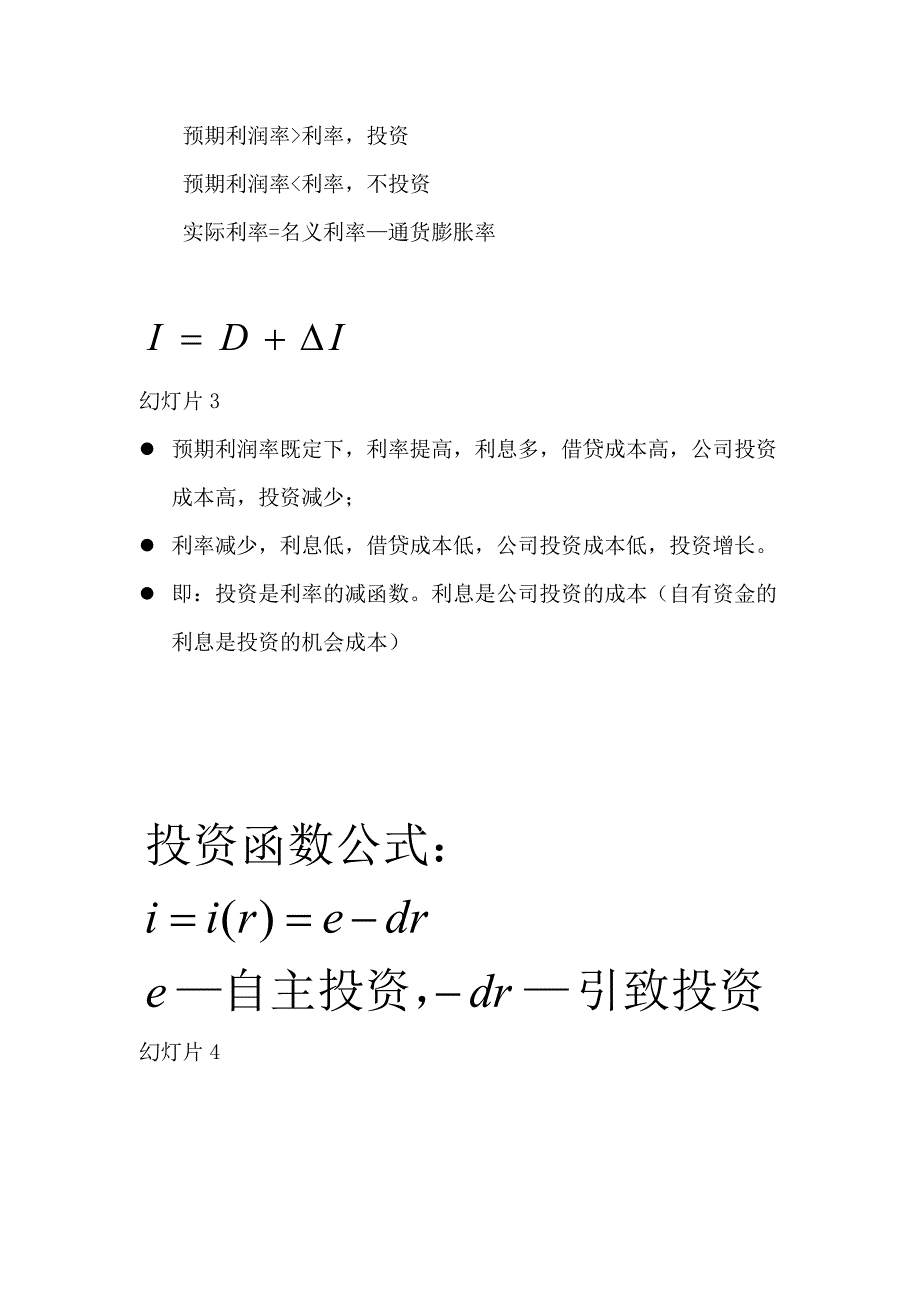 预期利润率>利率，投资

预期利润率<利率，不投资

实际利率=名义利率—通货膨胀率

$I = D + \Delta I$

幻灯片 3

● 预期利润率既定下，利率提高，利息多，借贷成本高，公司投资成本高，投资减少；

● 利率减少，利息低，借贷成本低，公司投资成本低，投资增长。

● 即：投资是利率的减函数。利息是公司投资的成本（自有资金的利息是投资的机会成本）

投资函数公式：

$i = i(r) = e - dr$

$e$—自主投资，$-dr$—引致投资

幻灯片 4